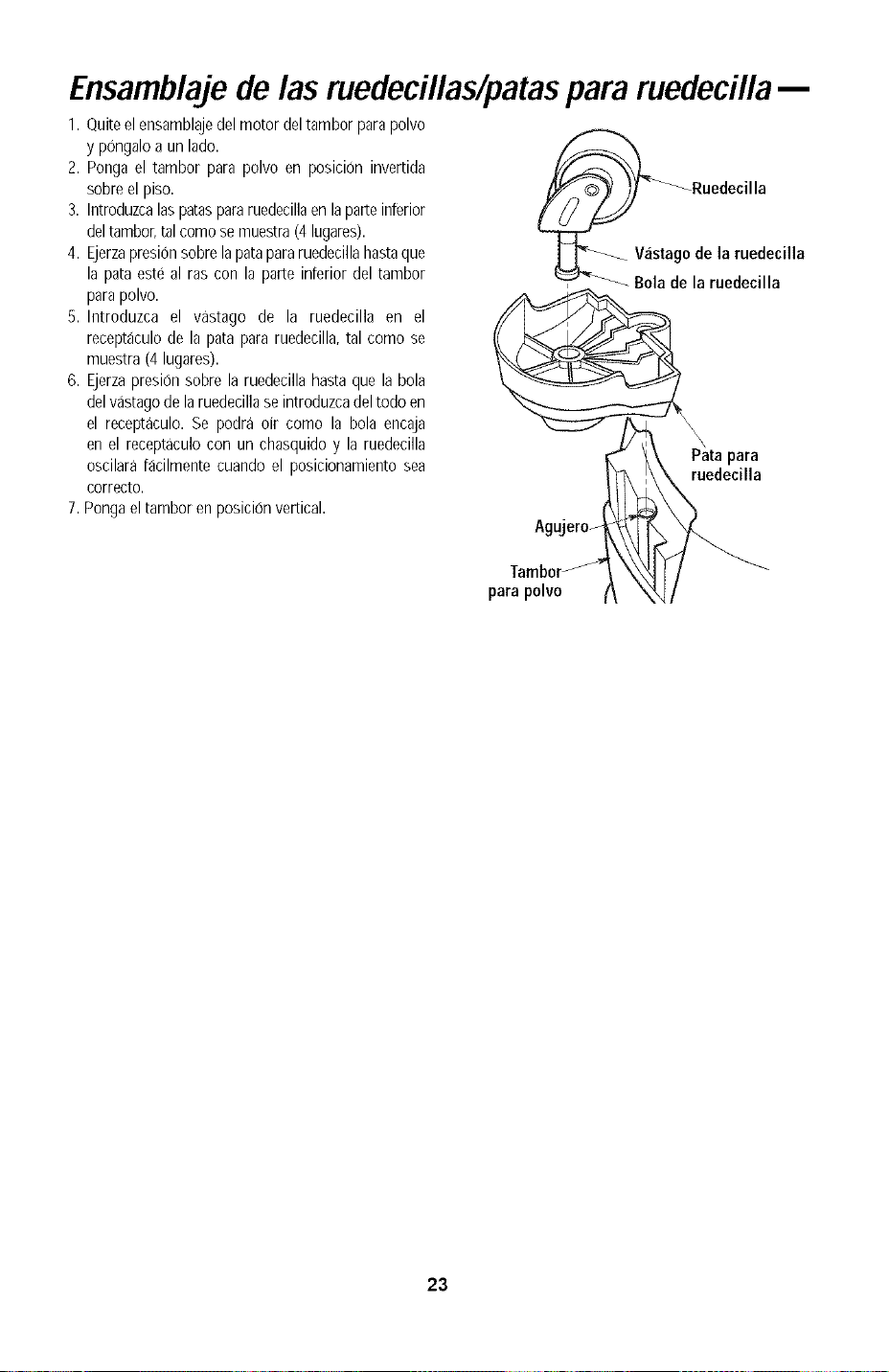 Ensamblaje de las ruedecillas/patas para ruedecilla —

1. Quite el ensamblaje del motor del tambor para polvo y póngalo a un lado.
2. Ponga el tambor para polvo en posición invertida sobre el piso.
3. Introduzca las patas para ruedecilla en la parte inferior del tambor, tal como se muestra (4 lugares).
4. Ejerza presión sobre la pata para ruedecilla hasta que la pata esté al ras con la parte inferior del tambor para polvo.
5. Introduzca el vástago de la ruedecilla en el receptáculo de la pata para ruedecilla, tal como se muestra (4 lugares).
6. Ejerza presión sobre la ruedecilla hasta que la bola del vástago de la ruedecilla se introduzca del todo en el receptáculo. Se podrá oír como la bola encaja en el receptáculo con un chasquido y la ruedecilla oscilará fácilmente cuando el posicionamiento sea correcto.
7. Ponga el tambor en posición vertical.

Ruedecilla

Vástago de la ruedecilla

Bola de la ruedecilla

Pata para ruedecilla

Agujero

Tambor para polvo

23